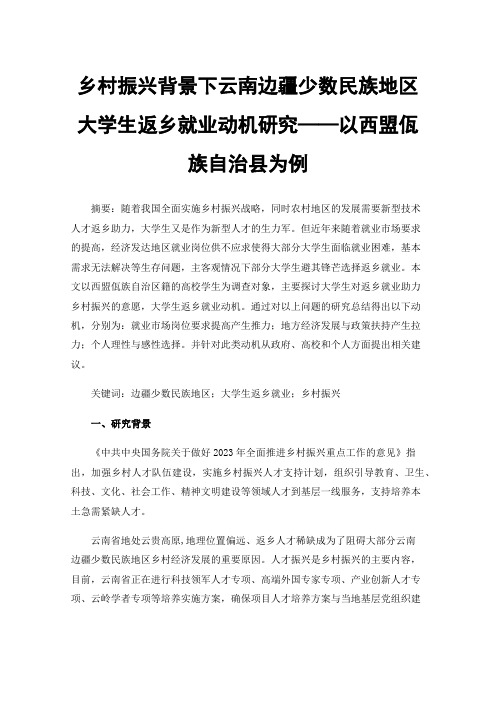 乡村振兴背景下云南边疆少数民族地区大学生返乡就业动机研究——以西盟佤族自治县为例

摘要：随着我国全面实施乡村振兴战略，同时农村地区的发展需要新型技术人才返乡助力，大学生又是作为新型人才的生力军。但近年来随着就业市场要求的提高，经济发达地区就业岗位供不应求使得大部分大学生面临就业困难，基本需求无法解决等生存问题，主客观情况下部分大学生避其锋芒选择返乡就业。本文以西盟佤族自治区籍的高校学生为调查对象，主要探讨大学生对返乡就业助力乡村振兴的意愿，大学生返乡就业动机。通过对以上问题的研究总结得出以下动机，分别为：就业市场岗位要求提高产生推力；地方经济发展与政策扶持产生拉力；个人理性与感性选择。并针对此类动机从政府、高校和个人方面提出相关建议。

关键词：边疆少数民族地区；大学生返乡就业；乡村振兴

一、研究背景

《中共中央国务院关于做好2023年全面推进乡村振兴重点工作的意见》指出，加强乡村人才队伍建设，实施乡村振兴人才支持计划，组织引导教育、卫生、科技、文化、社会工作、精神文明建设等领域人才到基层一线服务，支持培养本土急需紧缺人才。

云南省地处云贵高原，地理位置偏远、返乡人才稀缺成为了阻碍大部分云南边疆少数民族地区乡村经济发展的重要原因。人才振兴是乡村振兴的主要内容，目前，云南省正在进行科技领军人才专项、高端外国专家专项、产业创新人才专项、云岭学者专项等培养实施方案，确保项目人才培养方案与当地基层党组织建